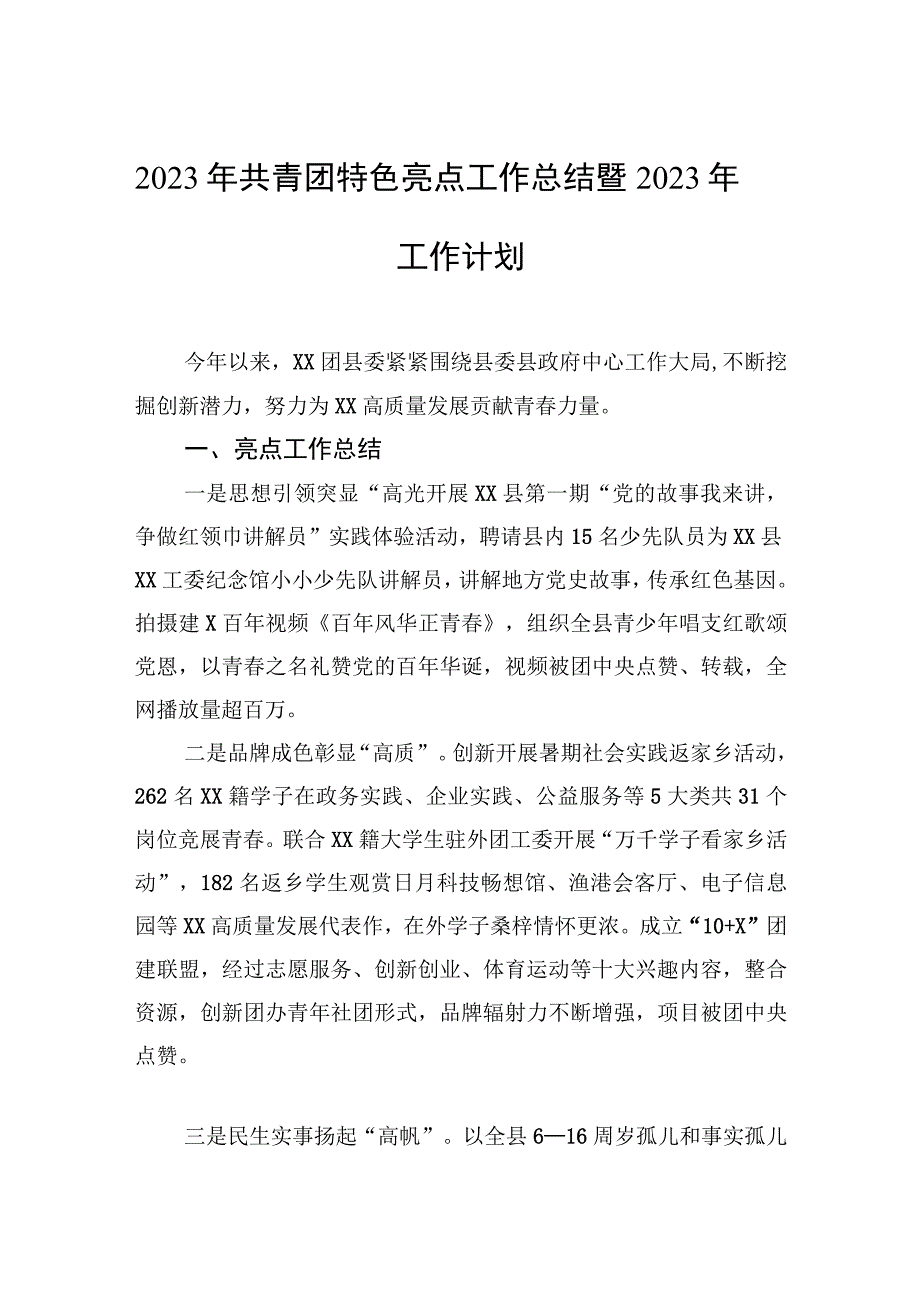 2023年共青团特色亮点工作总结暨2023年工作计划

今年以来，XX团县委紧紧围绕县委县政府中心工作大局，不断挖掘创新潜力，努力为XX高质量发展贡献青春力量。

一、亮点工作总结

一是思想引领突显“高光开展XX县第一期“党的故事我来讲，争做红领巾讲解员”实践体验活动，聘请县内15名少先队员为XX县XX工委纪念馆小小少先队讲解员，讲解地方党史故事，传承红色基因。拍摄建X百年视频《百年风华正青春》，组织全县青少年唱支红歌颂党恩，以青春之名礼赞党的百年华诞，视频被团中央点赞、转载，全网播放量超百万。

二是品牌成色彰显“高质”。创新开展暑期社会实践返家乡活动，262名XX籍学子在政务实践、企业实践、公益服务等5大类共31个岗位竞展青春。联合XX籍大学生驻外团工委开展“万千学子看家乡活动”，182名返乡学生观赏日月科技畅想馆、渔港会客厅、电子信息园等XX高质量发展代表作，在外学子桑梓情怀更浓。成立“10+X”团建联盟，经过志愿服务、创新创业、体育运动等十大兴趣内容，整合资源，创新团办青年社团形式，品牌辐射力不断增强，项目被团中央点赞。

三是民生实事扬起“高帆”。以全县6—16周岁孤儿和事实孤儿